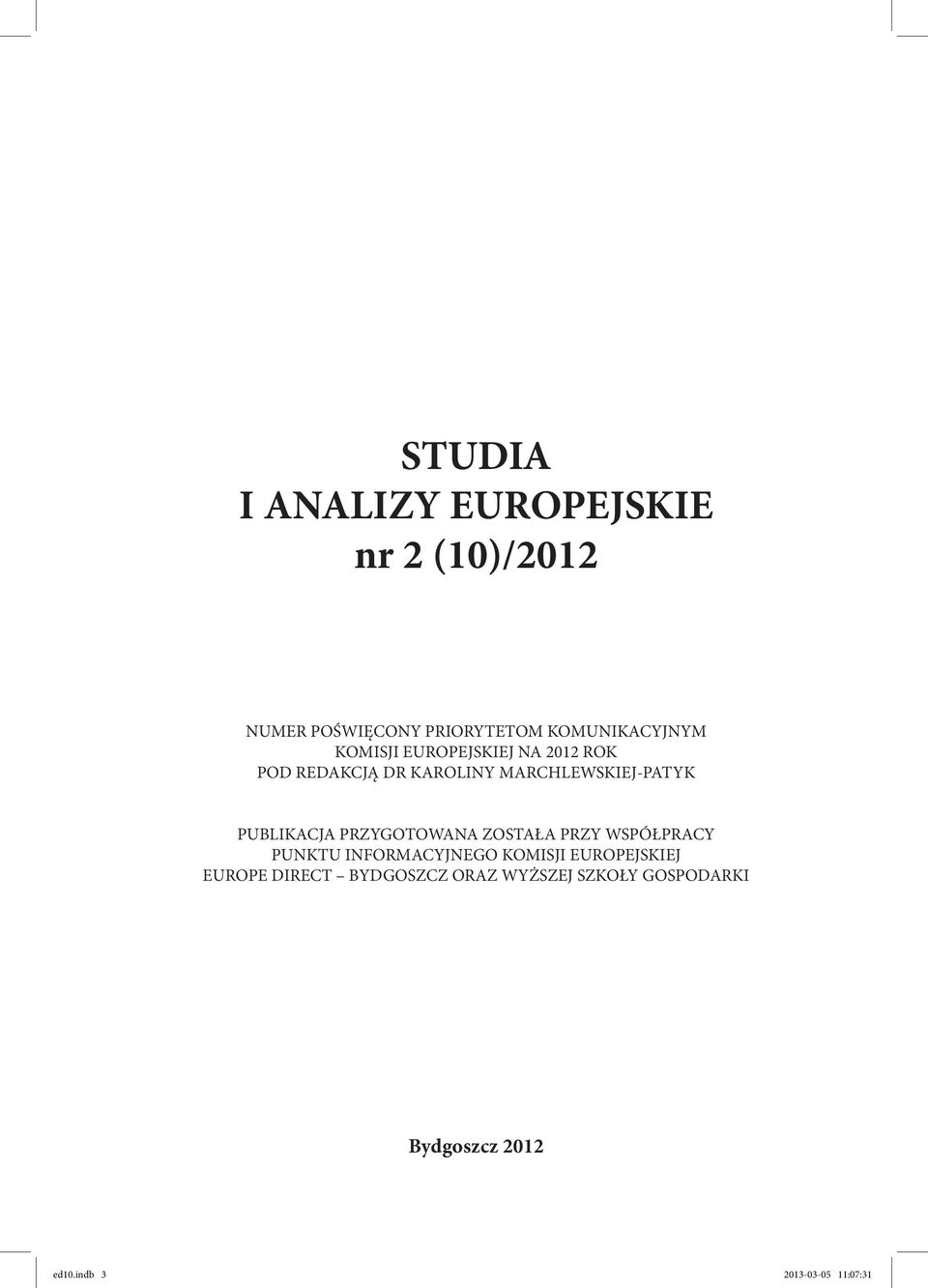 STUDIA
I ANALIZY EUROPEJSKIE
nr 2 (10)/2012

NUMER POŚWIĘCONY PRIORYTETOM KOMUNIKACYJNYM KOMISJI EUROPEJSKIEJ NA 2012 ROK POD REDAKCJĄ DR KAROLINY MARCHLEWSKIEJ-PATYK

PUBLIKACJA PRZYGOTOWANA ZOSTAŁA PRZY WSPÓŁPRACY PUNKTU INFORMACYJNEGO KOMISJI EUROPEJSKIEJ EUROPE DIRECT – BYDGOSZCZ ORAZ WYŻSZEJ SZKOŁY GOSPODARKI

Bydgoszcz 2012

ed10.indb 3 2013-03-05 11:07:31